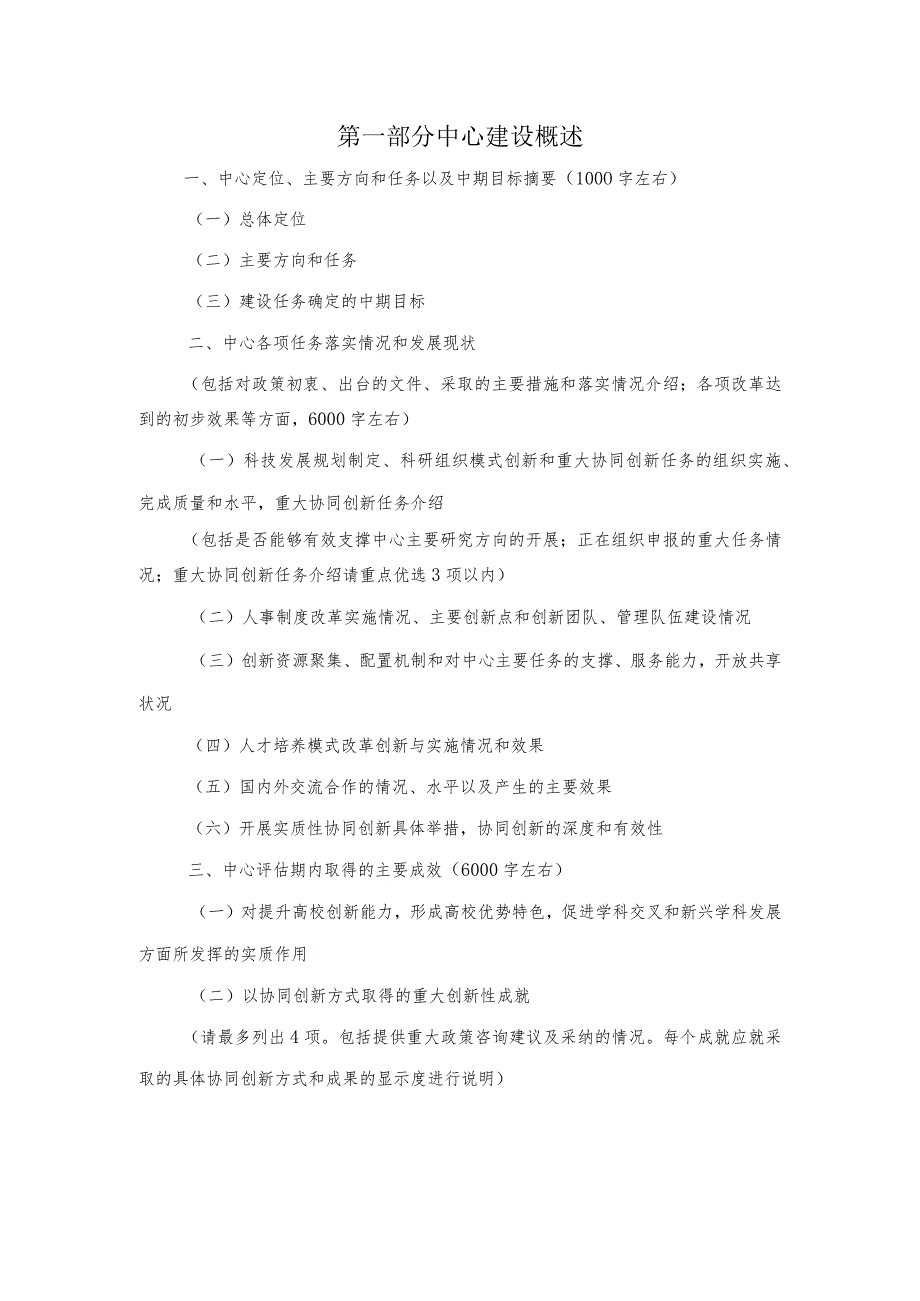 第一部分中心建设概述

一、中心定位、主要方向和任务以及中期目标摘要（1000字左右）

（一）总体定位

（二）主要方向和任务

（三）建设任务确定的中期目标

二、中心各项任务落实情况和发展现状

（包括对政策初衷、出台的文件、采取的主要措施和落实情况介绍；各项改革达到的初步效果等方面，6000字左右）

（一）科技发展规划制定、科研组织模式创新和重大协同创新任务的组织实施、完成质量和水平，重大协同创新任务介绍

（包括是否能够有效支撑中心主要研究方向的开展；正在组织申报的重大任务情况；重大协同创新任务介绍请重点优选3项以内）

（二）人事制度改革实施情况、主要创新点和创新团队、管理队伍建设情况

（三）创新资源聚集、配置机制和对中心主要任务的支撑、服务能力，开放共享状况

（四）人才培养模式改革创新与实施情况和效果

（五）国内外交流合作的情况、水平以及产生的主要效果

（六）开展实质性协同创新具体举措，协同创新的深度和有效性

三、中心评估期内取得的主要成效（6000字左右）

（一）对提升高校创新能力，形成高校优势特色，促进学科交叉和新兴学科发展方面所发挥的实质作用

（二）以协同创新方式取得的重大创新性成就

（请最多列出4项。包括提供重大政策咨询建议及采纳的情况。每个成就应就采取的具体协同创新方式和成果的显示度进行说明）